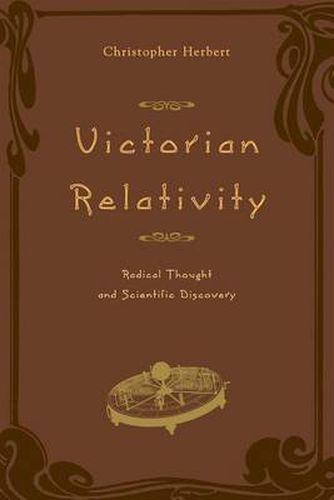 Christopher Herbert

Victorian Relativity

Radical Thought and Scientific Discovery